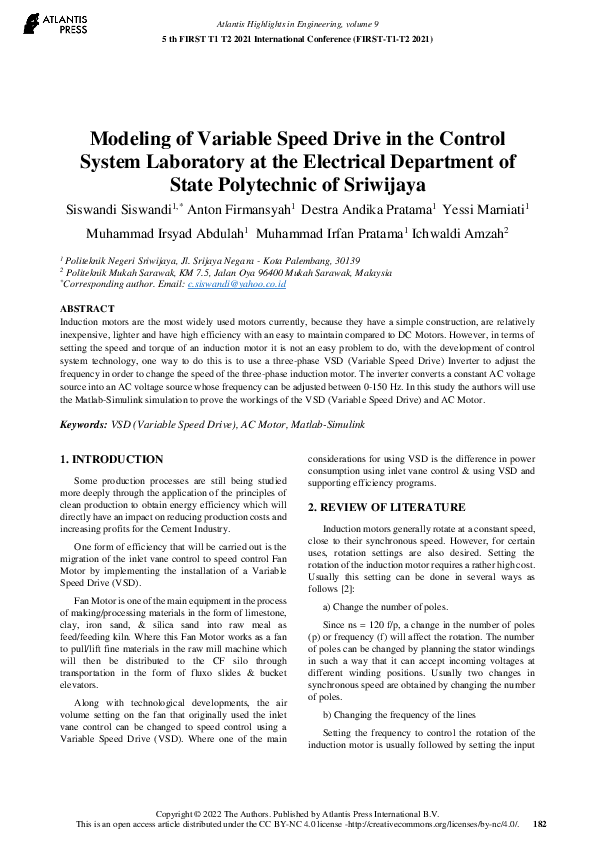 ATLANTIS PRESS

Atlantis Highlights in Engineering, volume 9
5 th FIRST T1 T2 2021 International Conference (FIRST-T1-T2 2021)

Modeling of Variable Speed Drive in the Control System Laboratory at the Electrical Department of State Polytechnic of Sriwijaya

Siswandi Siswandi$^{1,*}$ Anton Firmansyah$^{1}$ Destra Andika Pratama$^{1}$ Yessi Marniati$^{1}$ Muhammad Irsyad Abdulah$^{1}$ Muhammad Irfan Pratama$^{1}$ Ichwaldi Amzah$^{2}$

$^{1}$ Politeknik Negeri Sriwijaya, Jl. Srijaya Negara - Kota Palembang, 30139
$^{2}$ Politeknik Mukah Sarawak, KM 7.5, Jalan Oya 96400 Mukah Sarawak, Malaysia
$^{*}$Corresponding author. Email: c.siswandi@yahoo.co.id

ABSTRACT
Induction motors are the most widely used motors currently, because they have a simple construction, are relatively inexpensive, lighter and have high efficiency with an easy to maintain compared to DC Motors. However, in terms of setting the speed and torque of an induction motor it is not an easy problem to do, with the development of control system technology, one way to do this is to use a three-phase VSD (Variable Speed Drive) Inverter to adjust the frequency in order to change the speed of the three-phase induction motor. The inverter converts a constant AC voltage source into an AC voltage source whose frequency can be adjusted between 0-150 Hz. In this study the authors will use the Matlab-Simulink simulation to prove the workings of the VSD (Variable Speed Drive) and AC Motor.

Keywords: VSD (Variable Speed Drive), AC Motor, Matlab-Simulink

1. INTRODUCTION

Some production processes are still being studied more deeply through the application of the principles of clean production to obtain energy efficiency which will directly have an impact on reducing production costs and increasing profits for the Cement Industry.

One form of efficiency that will be carried out is the migration of the inlet vane control to speed control Fan Motor by implementing the installation of a Variable Speed Drive (VSD).

Fan Motor is one of the main equipment in the process of making/processing materials in the form of limestone, clay, iron sand, & silica sand into raw meal as feed/feeding kiln. Where this Fan Motor works as a fan to pull/lift fine materials in the raw mill machine which will then be distributed to the CF silo through transportation in the form of fluxo slides & bucket elevators.

Along with technological developments, the air volume setting on the fan that originally used the inlet vane control can be changed to speed control using a Variable Speed Drive (VSD). Where one of the main considerations for using VSD is the difference in power consumption using inlet vane control & using VSD and supporting efficiency programs.

2. REVIEW OF LITERATURE

Induction motors generally rotate at a constant speed, close to their synchronous speed. However, for certain uses, rotation settings are also desired. Setting the rotation of the induction motor requires a rather high cost. Usually this setting can be done in several ways as follows [2]:

a) Change the number of poles.

Since ns = 120 f/p, a change in the number of poles (p) or frequency (f) will affect the rotation. The number of poles can be changed by planning the stator windings in such a way that it can accept incoming voltages at different winding positions. Usually two changes in synchronous speed are obtained by changing the number of poles.

b) Changing the frequency of the lines

Setting the frequency to control the rotation of the induction motor is usually followed by setting the input

Copyright © 2022 The Authors. Published by Atlantis Press International B.V.
This is an open access article distributed under the CC BY-NC 4.0 license -http://creativecommons.org/licenses/by-nc/4.0/. 182